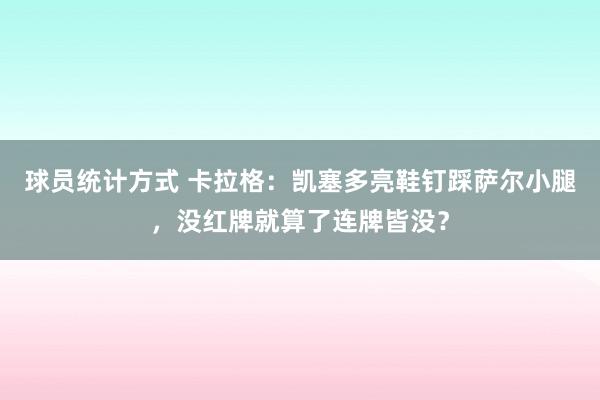 球员统计方式 卡拉格：凯塞多亮鞋钉踩萨尔小腿，没红牌就算了连牌皆没？